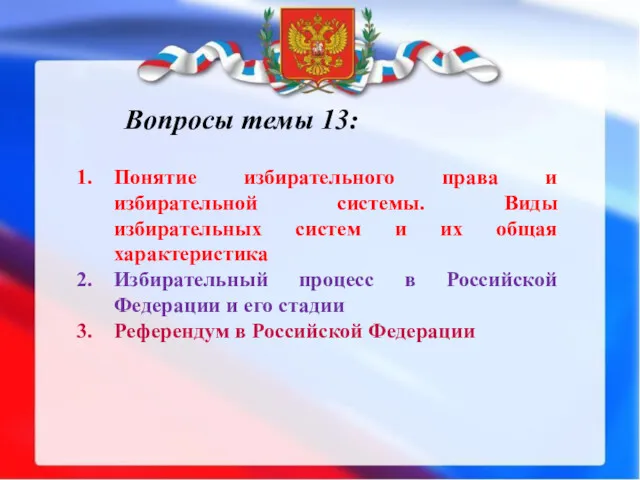 Вопросы темы 13:

1. Понятие избирательного права и избирательной системы. Виды избирательных систем и их общая характеристика
2. Избирательный процесс в Российской Федерации и его стадии
3. Референдум в Российской Федерации